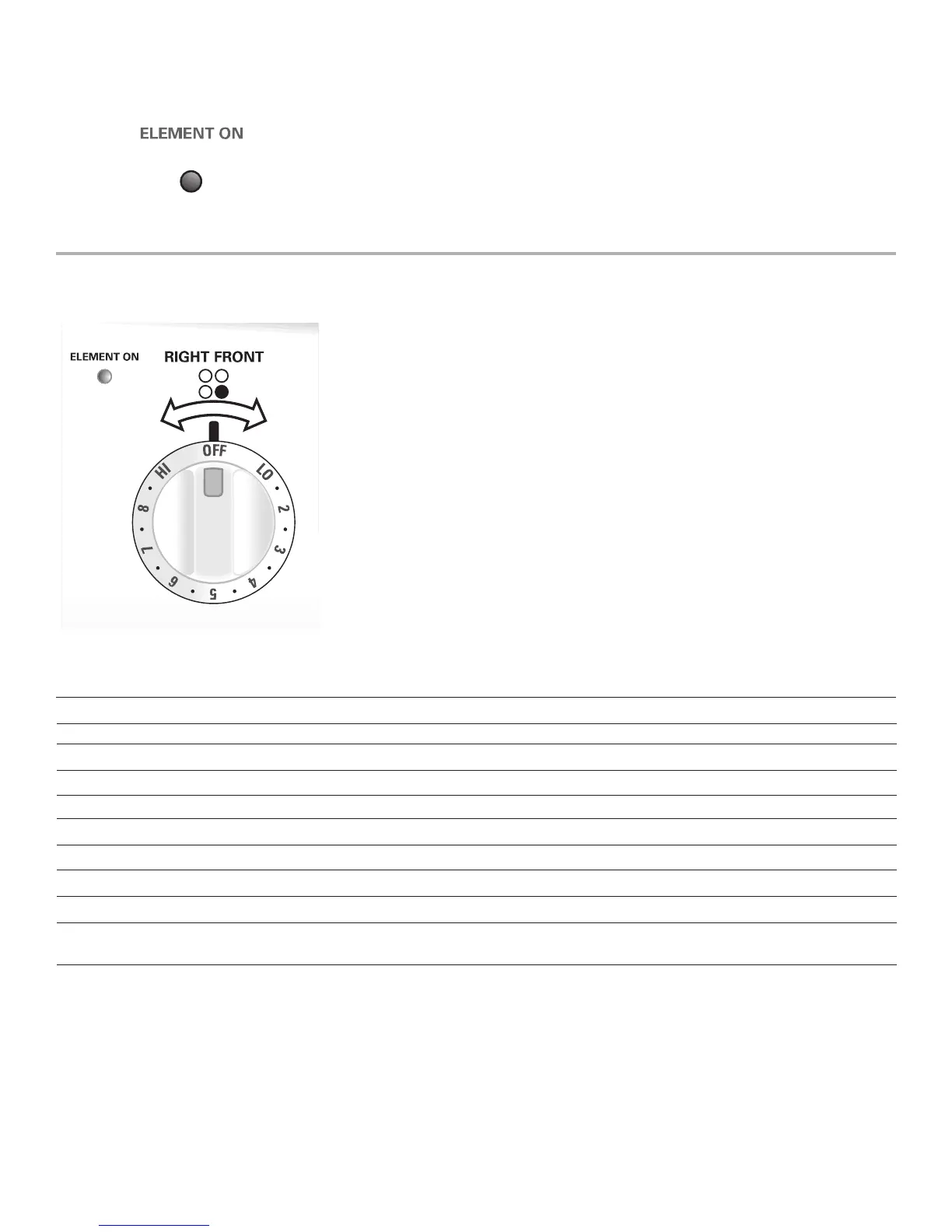 ELEMENT ON

ELEMENT ON

RIGHT FRONT

OFF

LO

2

3

4

5

6

7

8

HI